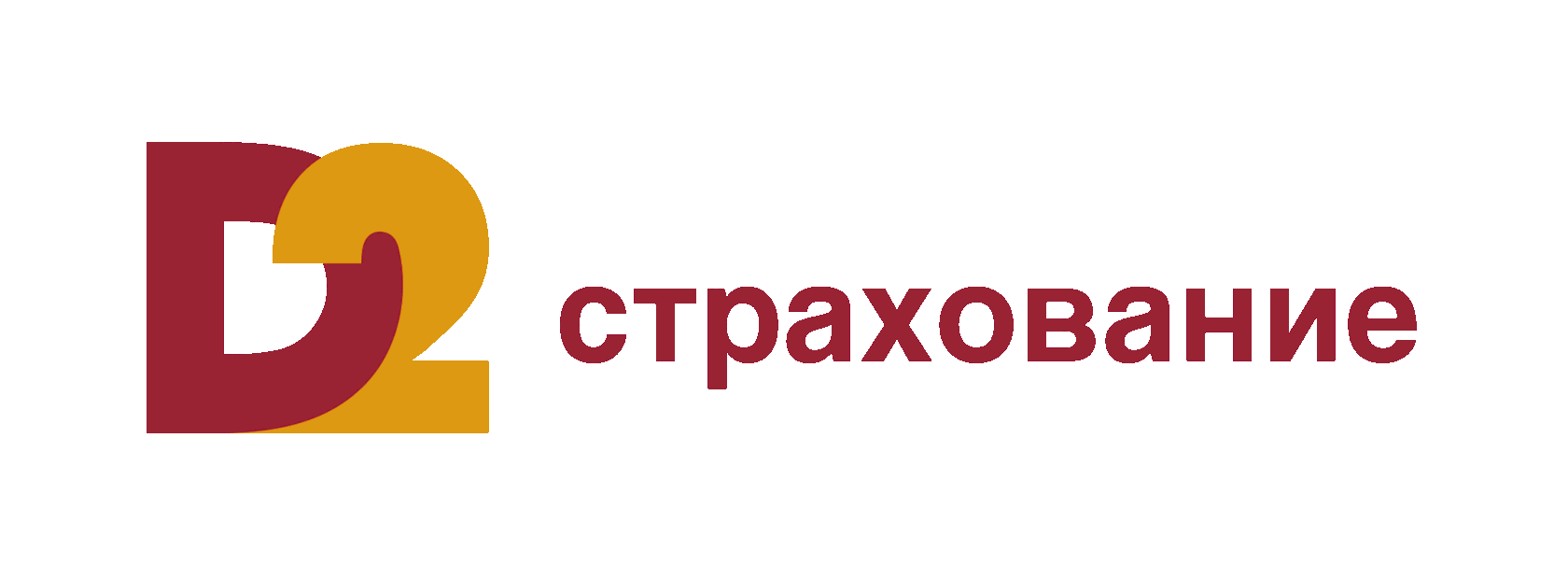 D2 страхование